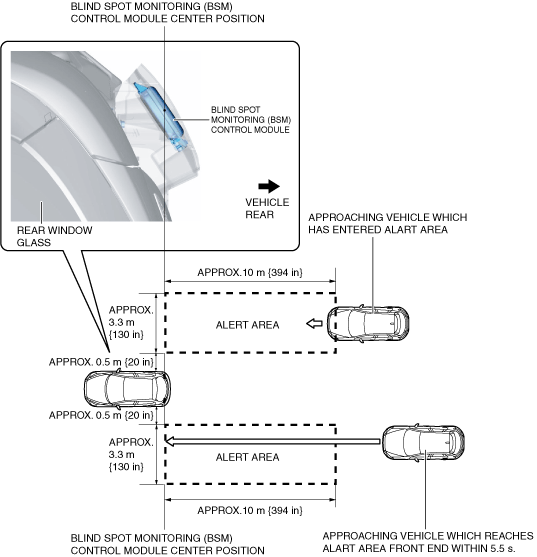 BLIND SPOT MONITORING (BSM)
CONTROL MODULE CENTER POSITION

BLIND SPOT MONITORING (BSM) CONTROL MODULE

VEHICLE REAR

REAR WINDOW GLASS

APPROACHING VEHICLE WHICH HAS ENTERED ALART AREA

APPROX.10 m {394 in}

APPROX. 3.3 m {130 in}

ALERT AREA

APPROX. 0.5 m {20 in}

APPROX. 0.5 m {20 in}

APPROX. 3.3 m {130 in}

ALERT AREA

APPROX.10 m {394 in}

BLIND SPOT MONITORING (BSM)
CONTROL MODULE CENTER POSITION

APPROACHING VEHICLE WHICH REACHES ALART AREA FRONT END WITHIN 5.5 s.